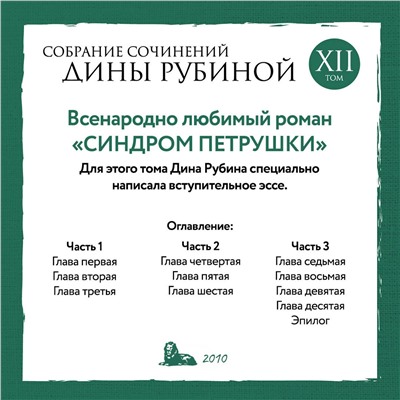 СОБРАНИЕ СОЧИНЕНИЙ
ДИНЫ РУБИНОЙ

XII
ТОМ

Всенародно любимый роман
«СИНДРОМ ПЕТРУШКИ»

Для этого тома Дина Рубина специально написала вступительное эссе.

Оглавление:

Часть 1
Глава первая
Глава вторая
Глава третья

Часть 2
Глава четвертая
Глава пятая
Глава шестая

Часть 3
Глава седьмая
Глава восьмая
Глава девятая
Глава десятая
Эпилог

2010